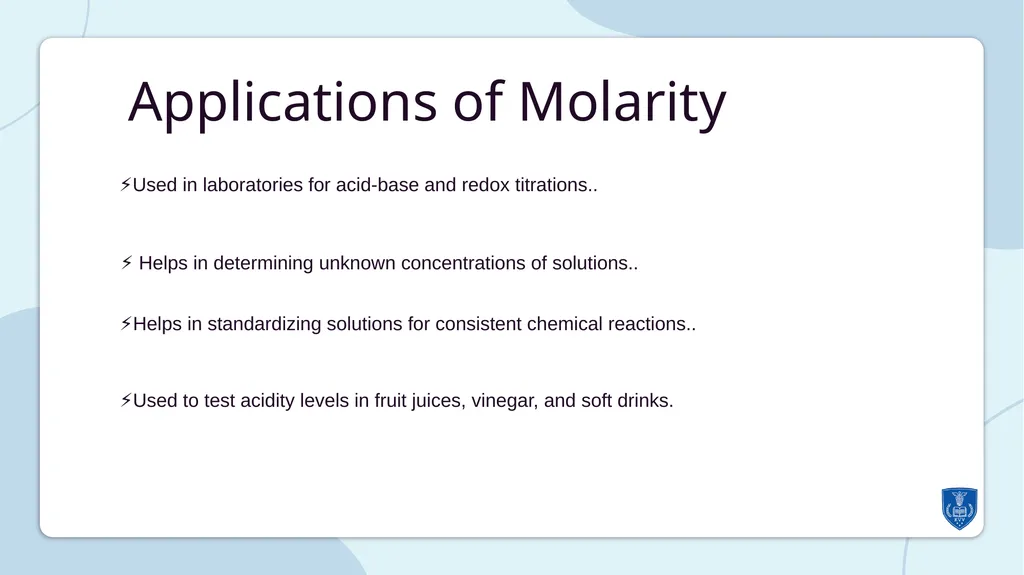 Applications of Molarity

⚡Used in laboratories for acid-base and redox titrations..

⚡ Helps in determining unknown concentrations of solutions..

⚡Helps in standardizing solutions for consistent chemical reactions..

⚡Used to test acidity levels in fruit juices, vinegar, and soft drinks.